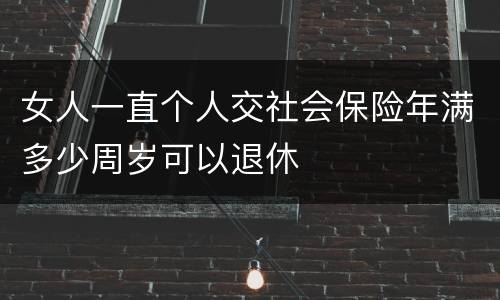 女人一直个人交社会保险年满多少周岁可以退休